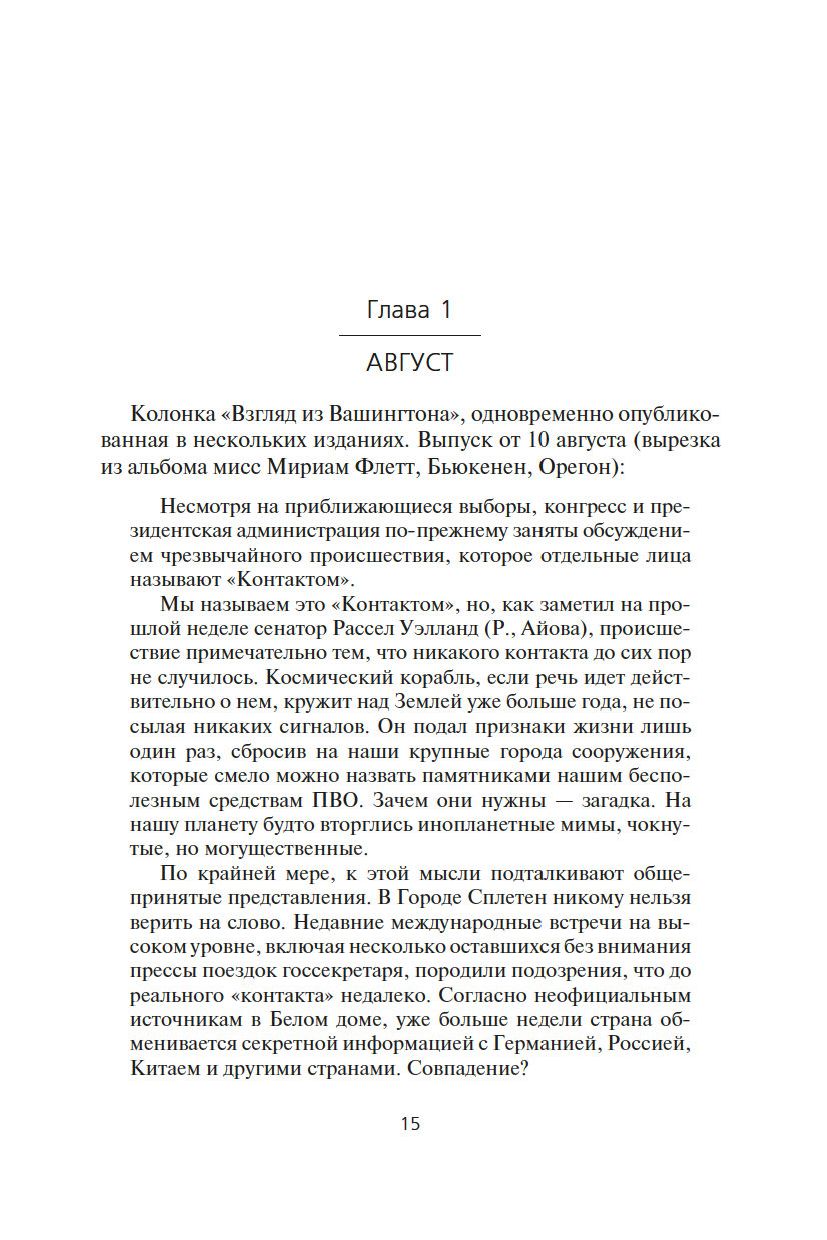 Глава 1

АВГУСТ

Колонка «Взгляд из Вашингтона», одновременно опубликованная в нескольких изданиях. Выпуск от 10 августа (вырезка из альбома мисс Мириам Флетт, Бьюкенен, Орегон):

Несмотря на приближающиеся выборы, конгресс и президентская администрация по-прежнему заняты обсуждением чрезвычайного происшествия, которое отдельные лица называют «Контактом».

Мы называем это «Контактом», но, как заметил на прошлой неделе сенатор Рассел Уэлланд (Р., Айова), происшествие примечательно тем, что никакого контакта до сих пор не случилось. Космический корабль, если речь идет действительно о нем, кружит над Землей уже больше года, не посылая никаких сигналов. Он подал признаки жизни лишь один раз, сбросив на наши крупные города сооружения, которые смело можно назвать памятниками нашим бесполезным средствам ПВО. Зачем они нужны — загадка. На нашу планету будто вторглись инопланетные мимы, чокнутые, но могущественные.

По крайней мере, к этой мысли подталкивают общепринятые представления. В Городе Сплетен никому нельзя верить на слово. Недавние международные встречи на высоком уровне, включая несколько оставшихся без внимания прессы поездок госсекретаря, породили подозрения, что до реального «контакта» недалеко. Согласно неофициальным источникам в Белом доме, уже больше недели страна обменивается секретной информацией с Германией, Россией, Китаем и другими странами. Совпадение?

15